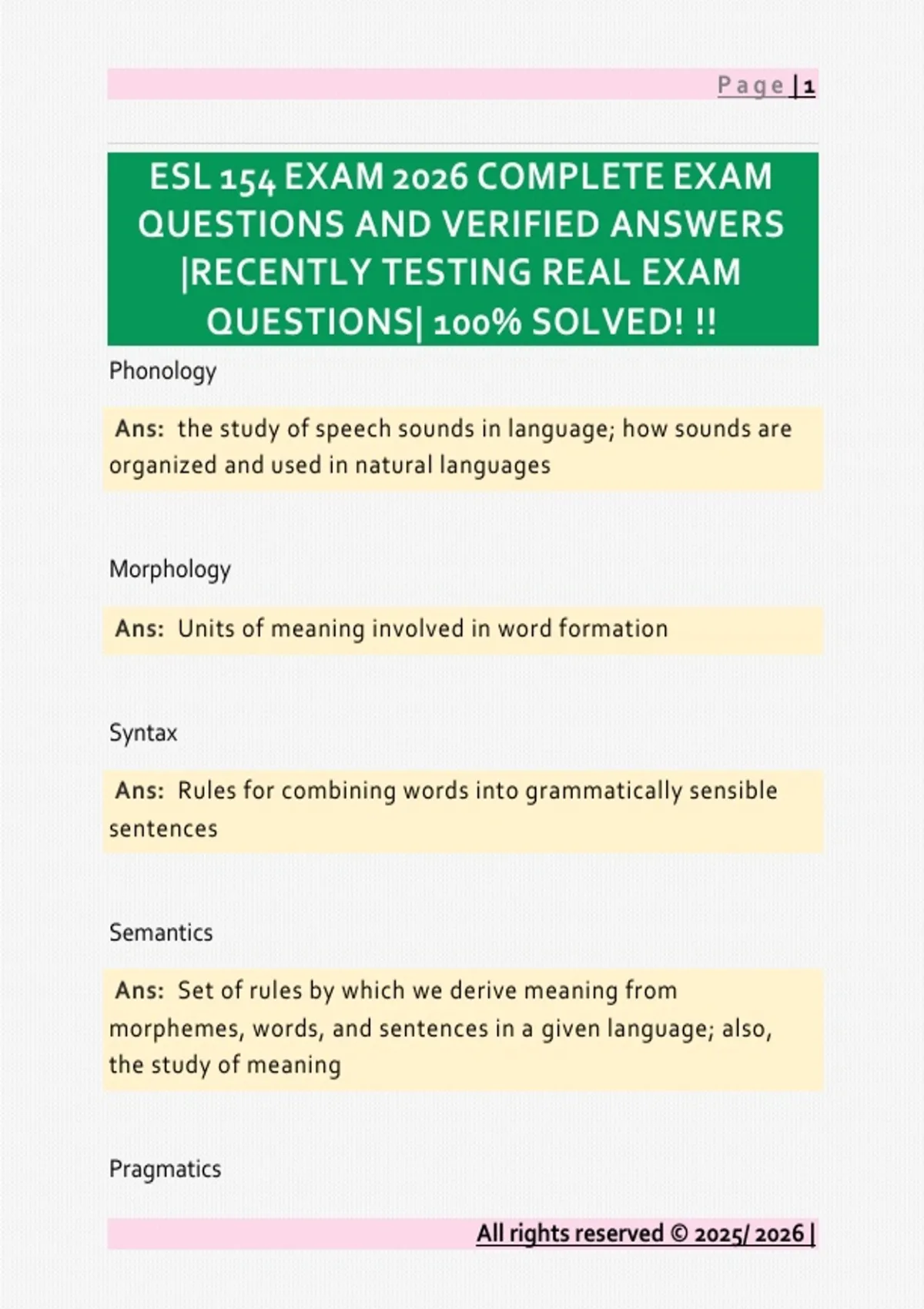 Page | 1

ESL 154 EXAM 2026 COMPLETE EXAM QUESTIONS AND VERIFIED ANSWERS |RECENTLY TESTING REAL EXAM QUESTIONS| 100% SOLVED! !!

Phonology

Ans: the study of speech sounds in language; how sounds are organized and used in natural languages

Morphology

Ans: Units of meaning involved in word formation

Syntax

Ans: Rules for combining words into grammatically sensible sentences

Semantics

Ans: Set of rules by which we derive meaning from morphemes, words, and sentences in a given language; also, the study of meaning

Pragmatics

All rights reserved © 2025/ 2026 |